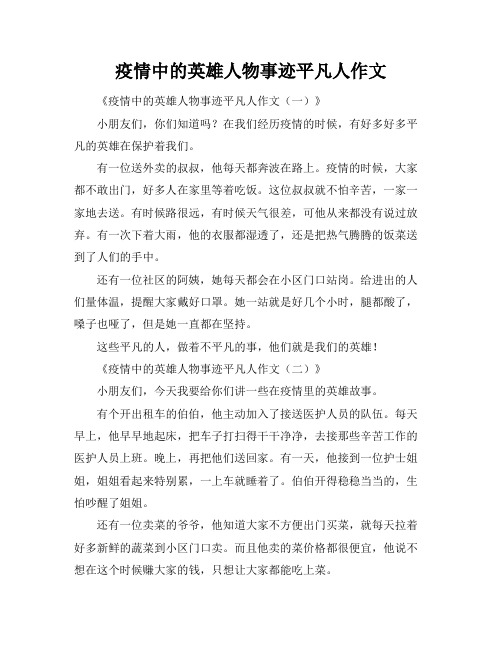 疫情中的英雄人物事迹平凡人作文

《疫情中的英雄人物事迹平凡人作文（一）》

小朋友们，你们知道吗？在我们经历疫情的时候，有好多好多平凡的英雄在保护着我们。

有一位送外卖的叔叔，他每天都奔波在路上。疫情的时候，大家都不敢出门，好多人在家里等着吃饭。这位叔叔就不怕辛苦，一家一家地去送。有时候路很远，有时候天气很差，可他从来都没有说过放弃。有一次下着大雨，他的衣服都湿透了，还是把热气腾腾的饭菜送到了人们的手中。

还有一位社区的阿姨，她每天都会在小区门口站岗。给进出的人们量体温，提醒大家戴好口罩。她一站就是好几个小时，腿都酸了，嗓子也哑了，但是她一直都在坚持。

这些平凡的人，做着不平凡的事，他们就是我们的英雄！

《疫情中的英雄人物事迹平凡人作文（二）》

小朋友们，今天我要给你们讲一些在疫情里的英雄故事。

有个开出租车的伯伯，他主动加入了接送医护人员的队伍。每天早上，他早早地起床，把车子打扫得干干净净，去接那些辛苦工作的医护人员上班。晚上，再把他们送回家。有一天，他接到一位护士姐姐，姐姐看起来特别累，一上车就睡着了。伯伯开得稳稳当当的，生怕吵醒了姐姐。

还有一位卖菜的爷爷，他知道大家不方便出门买菜，就每天拉着好多新鲜的蔬菜到小区门口卖。而且他卖的菜价格都很便宜，他说不想在这个时候赚大家的钱，只想让大家都能吃上菜。